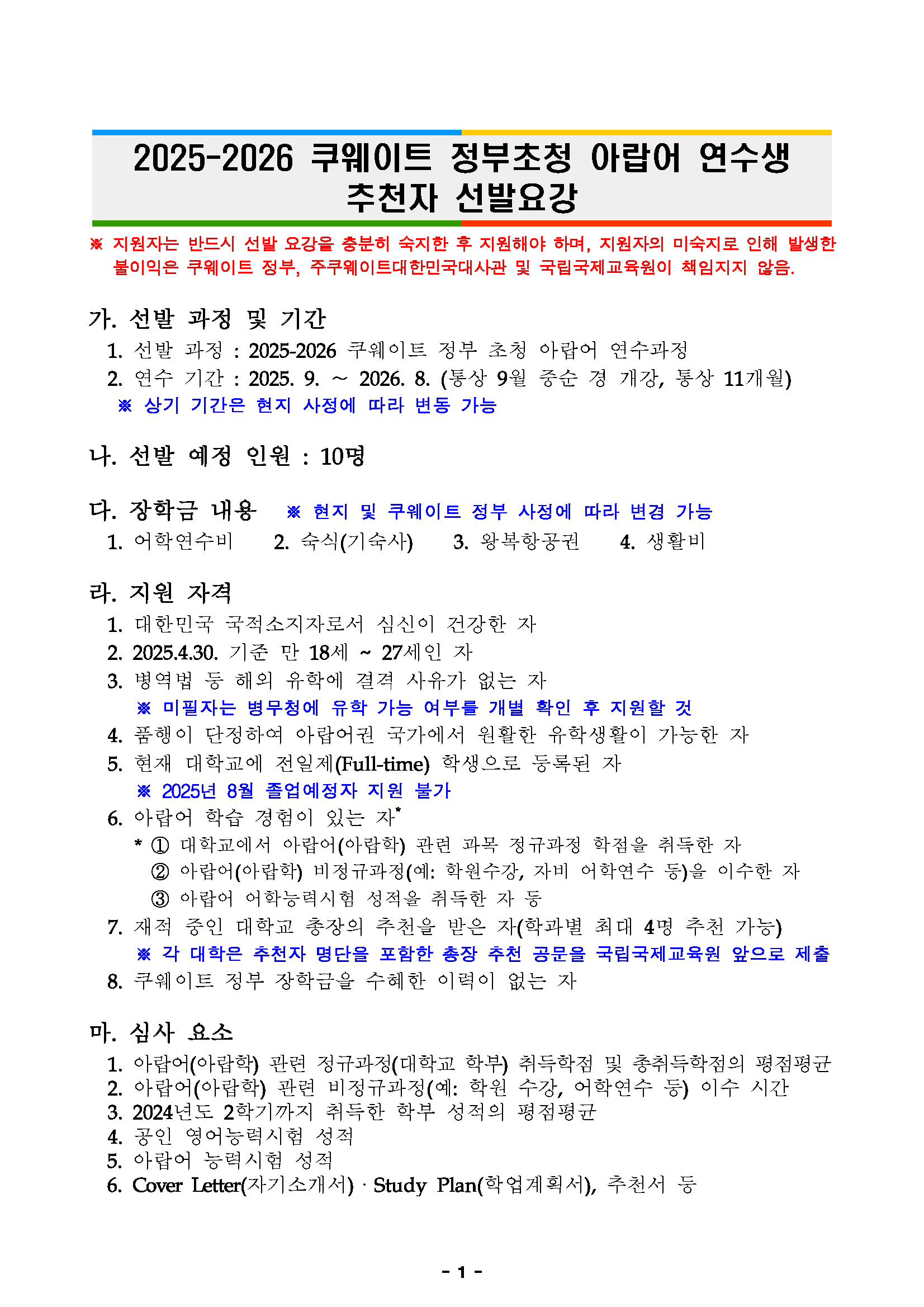 2025-2026 쿠웨이트 정부초청 아랍어 연수생 추천자 선발요강

※ 지원자는 반드시 선발 요강을 충분히 숙지한 후 지원해야 하며, 지원자의 미숙지로 인해 발생한 불이익은 쿠웨이트 정부, 주쿠웨이트대한민국대사관 및 국립국제교육원이 책임지지 않음.

가. 선발 과정 및 기간
1. 선발 과정 : 2025-2026 쿠웨이트 정부 초청 아랍어 연수과정
2. 연수 기간 : 2025. 9. ~ 2026. 8. (통상 9월 중순 경 개강, 통상 11개월)
※ 상기 기간은 현지 사정에 따라 변동 가능

나. 선발 예정 인원 : 10명

다. 장학금 내용 ※ 현지 및 쿠웨이트 정부 사정에 따라 변경 가능
1. 어학연수비 2. 숙식(기숙사) 3. 왕복항공권 4. 생활비

라. 지원 자격
1. 대한민국 국적소지자로서 심신이 건강한 자
2. 2025.4.30. 기준 만 18세 ~ 27세인 자
3. 병역법 등 해외 유학에 결격 사유가 없는 자
※ 미필자는 병무청에 유학 가능 여부를 개별 확인 후 지원할 것
4. 품행이 단정하여 아랍어권 국가에서 원활한 유학생활이 가능한 자
5. 현재 대학교에 전일제(Full-time) 학생으로 등록된 자
※ 2025년 8월 졸업예정자 지원 불가
6. 아랍어 학습 경험이 있는 자*
* ① 대학교에서 아랍어(아랍학) 관련 과목 정규과정 학점을 취득한 자
② 아랍어(아랍학) 비정규과정(예: 학원수강, 자비 어학연수 등)을 이수한 자
③ 아랍어 어학능력시험 성적을 취득한 자 등
7. 재적 중인 대학교 총장의 추천을 받은 자(학과별 최대 4명 추천 가능)
※ 각 대학은 추천자 명단을 포함한 총장 추천 공문을 국립국제교육원 앞으로 제출
8. 쿠웨이트 정부 장학금을 수혜한 이력이 없는 자

마. 심사 요소
1. 아랍어(아랍학) 관련 정규과정(대학교 학부) 취득학점 및 총취득학점의 평점평균
2. 아랍어(아랍학) 관련 비정규과정(예: 학원 수강, 어학연수 등) 이수 시간
3. 2024년도 2학기까지 취득한 학부 성적의 평점평균
4. 공인 영어능력시험 성적
5. 아랍어 능력시험 성적
6. Cover Letter(자기소개서) · Study Plan(학업계획서), 추천서 등

- 1 -